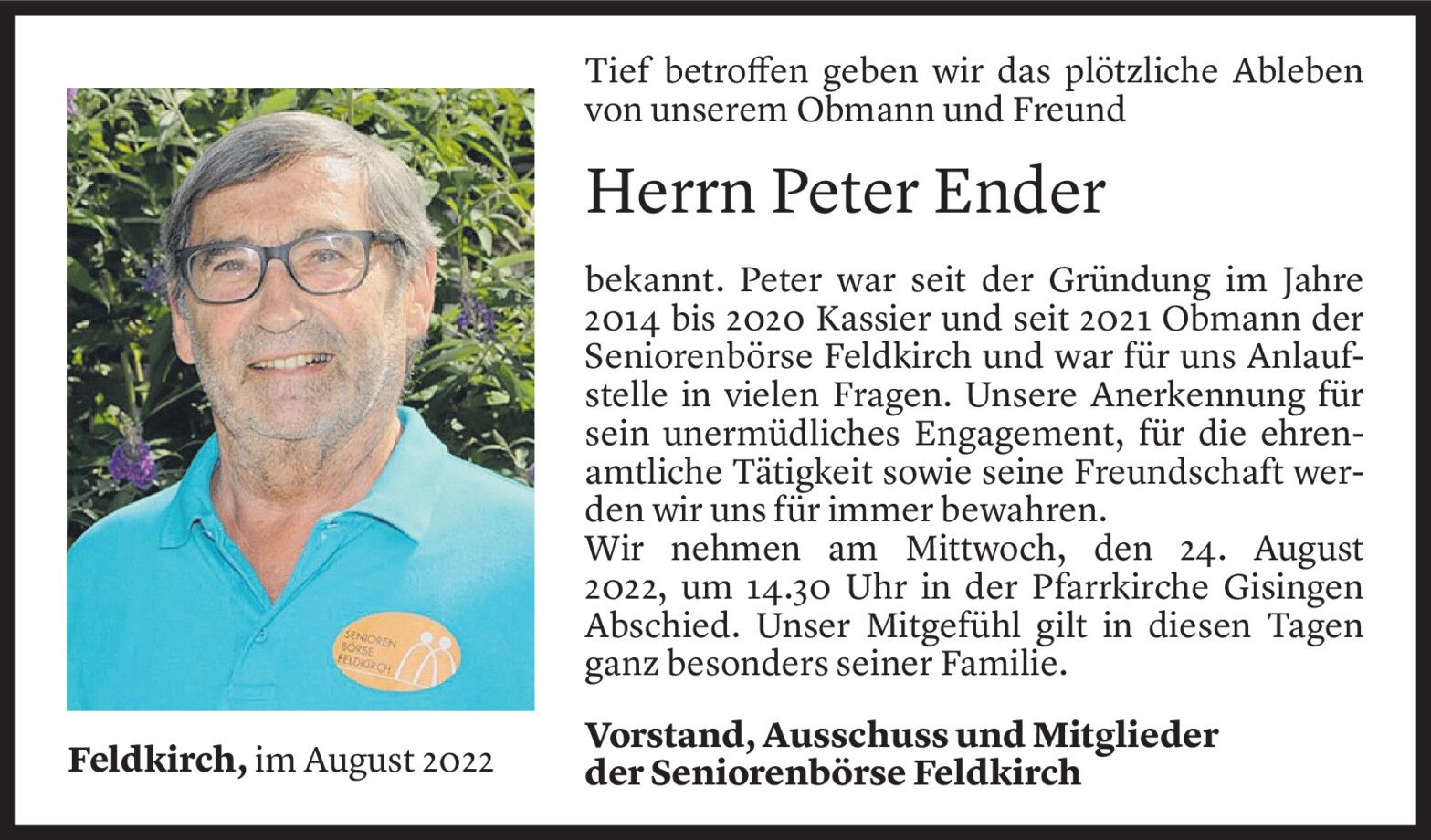 SENIOREN BÖRSE FELDKIRCH

Feldkirch, im August 2022

Tief betroffen geben wir das plötzliche Ableben von unserem Obmann und Freund

Herrn Peter Ender

bekannt. Peter war seit der Gründung im Jahre 2014 bis 2020 Kassier und seit 2021 Obmann der Seniorenbörse Feldkirch und war für uns Anlaufstelle in vielen Fragen. Unsere Anerkennung für sein unermüdliches Engagement, für die ehrenamtliche Tätigkeit sowie seine Freundschaft werden wir uns für immer bewahren.
Wir nehmen am Mittwoch, den 24. August 2022, um 14.30 Uhr in der Pfarrkirche Gisingen Abschied. Unser Mitgefühl gilt in diesen Tagen ganz besonders seiner Familie.

Vorstand, Ausschuss und Mitglieder der Seniorenbörse Feldkirch